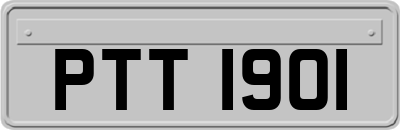 PTT 1901